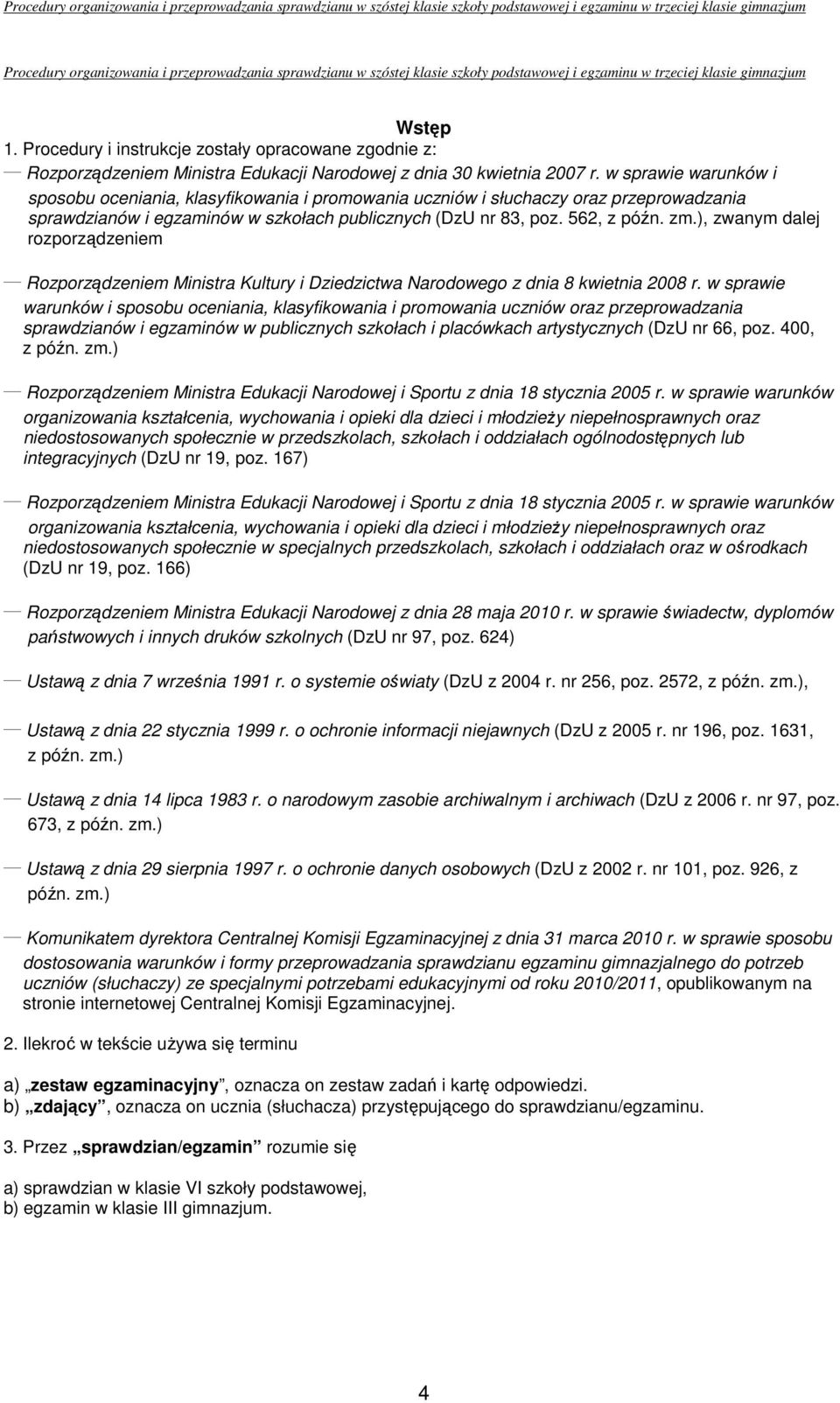 Procedury organizowania i przeprowadzania sprawdzianu w szóstej klasie szkoły podstawowej i egzaminu w trzeciej klasie gimnazjum

Procedury organizowania i przeprowadzania sprawdzianu w szóstej klasie szkoły podstawowej i egzaminu w trzeciej klasie gimnazjum

Wstęp

1. Procedury i instrukcje zostały opracowane zgodnie z:

— Rozporządzeniem Ministra Edukacji Narodowej z dnia 30 kwietnia 2007 r. w sprawie warunków i sposobu oceniania, klasyfikowania i promowania uczniów i słuchaczy oraz przeprowadzania sprawdzianów i egzaminów w szkołach publicznych (DzU nr 83, poz. 562, z późn. zm.), zwanym dalej rozporządzeniem

— Rozporządzeniem Ministra Kultury i Dziedzictwa Narodowego z dnia 8 kwietnia 2008 r. w sprawie warunków i sposobu oceniania, klasyfikowania i promowania uczniów oraz przeprowadzania sprawdzianów i egzaminów w publicznych szkołach i placówkach artystycznych (DzU nr 66, poz. 400, z późn. zm.)

— Rozporządzeniem Ministra Edukacji Narodowej i Sportu z dnia 18 stycznia 2005 r. w sprawie warunków organizowania kształcenia, wychowania i opieki dla dzieci i młodzieży niepełnosprawnych oraz niedostosowanych społecznie w przedszkolach, szkołach i oddziałach ogólnodostępnych lub integracyjnych (DzU nr 19, poz. 167)

— Rozporządzeniem Ministra Edukacji Narodowej i Sportu z dnia 18 stycznia 2005 r. w sprawie warunków organizowania kształcenia, wychowania i opieki dla dzieci i młodzieży niepełnosprawnych oraz niedostosowanych społecznie w specjalnych przedszkolach, szkołach i oddziałach oraz w ośrodkach (DzU nr 19, poz. 166)

— Rozporządzeniem Ministra Edukacji Narodowej z dnia 28 maja 2010 r. w sprawie świadectw, dyplomów państwowych i innych druków szkolnych (DzU nr 97, poz. 624)

— Ustawą z dnia 7 września 1991 r. o systemie oświaty (DzU z 2004 r. nr 256, poz. 2572, z późn. zm.),

— Ustawą z dnia 22 stycznia 1999 r. o ochronie informacji niejawnych (DzU z 2005 r. nr 196, poz. 1631, z późn. zm.)

— Ustawą z dnia 14 lipca 1983 r. o narodowym zasobie archiwalnym i archiwach (DzU z 2006 r. nr 97, poz. 673, z późn. zm.)

— Ustawą z dnia 29 sierpnia 1997 r. o ochronie danych osobowych (DzU z 2002 r. nr 101, poz. 926, z późn. zm.)

— Komunikatem dyrektora Centralnej Komisji Egzaminacyjnej z dnia 31 marca 2010 r. w sprawie sposobu dostosowania warunków i formy przeprowadzania sprawdzianu egzaminu gimnazjalnego do potrzeb uczniów (słuchaczy) ze specjalnymi potrzebami edukacyjnymi od roku 2010/2011, opublikowanym na stronie internetowej Centralnej Komisji Egzaminacyjnej.

2. Ilekroć w tekście używa się terminu

a) „zestaw egzaminacyjny”, oznacza on zestaw zadań i kartę odpowiedzi.
b) „zdający”, oznacza on ucznia (słuchacza) przystępującego do sprawdzianu/egzaminu.

3. Przez „sprawdzian/egzamin” rozumie się

a) sprawdzian w klasie VI szkoły podstawowej,
b) egzamin w klasie III gimnazjum.

4